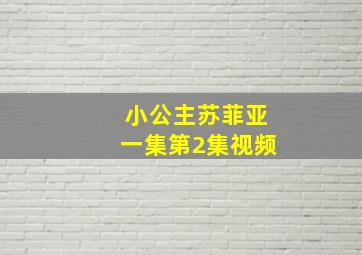 小公主苏菲亚
一集第2集视频